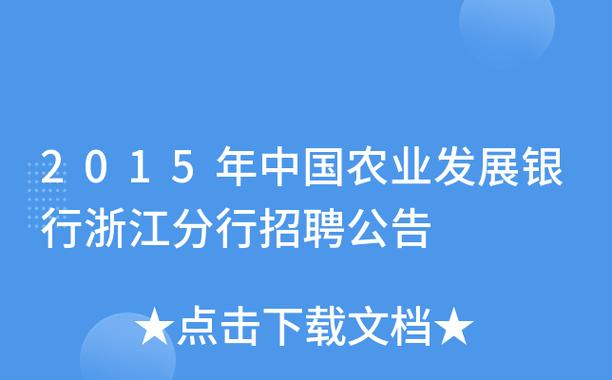 2015年中国农业发展银行浙江分行招聘公告

★点击下载文档★